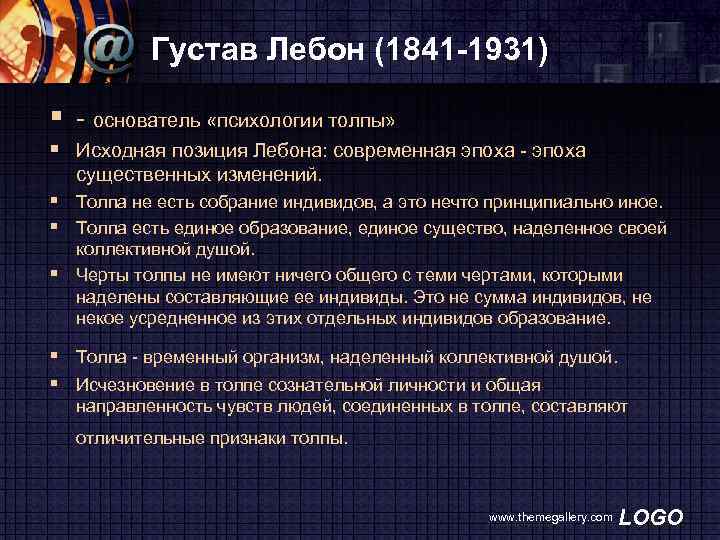 @ Густав Лебон (1841-1931)

- основатель «психологии толпы»

Исходная позиция Лебона: современная эпоха - эпоха существенных изменений.

Толпа не есть собрание индивидов, а это нечто принципиально иное.

Толпа есть единое образование, единое существо, наделенное своей коллективной душой.

Черты толпы не имеют ничего общего с теми чертами, которыми наделены составляющие ее индивиды. Это не сумма индивидов, не некое усредненное из этих отдельных индивидов образование.

Толпа - временный организм, наделенный коллективной душой.

Исчезновение в толпе сознательной личности и общая направленность чувств людей, соединенных в толпе, составляют отличительные признаки толпы.

www.themegallery.com LOGO